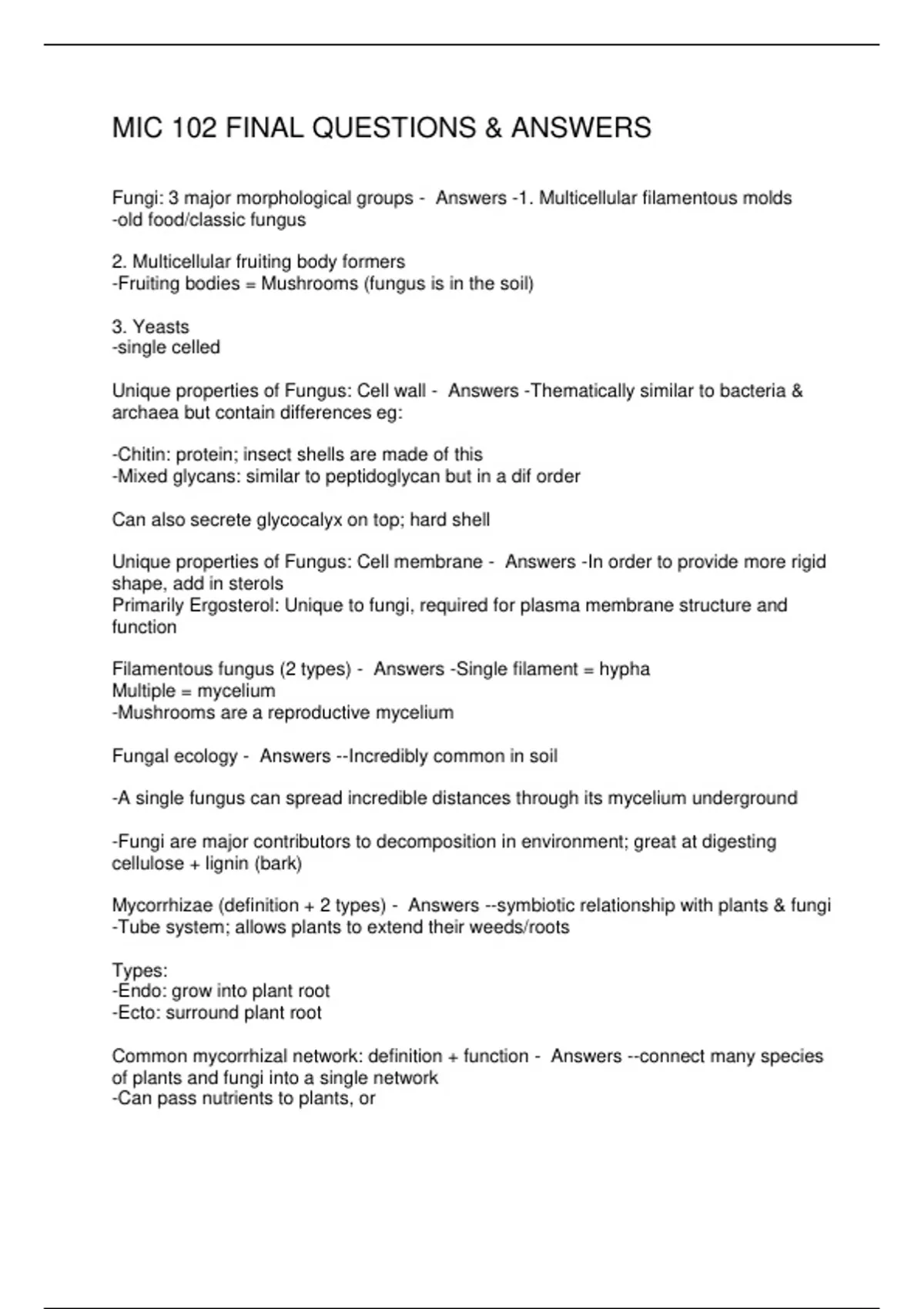 MIC 102 FINAL QUESTIONS & ANSWERS

Fungi: 3 major morphological groups - Answers -1. Multicellular filamentous molds
-old food/classic fungus

2. Multicellular fruiting body formers
-Fruiting bodies = Mushrooms (fungus is in the soil)

3. Yeasts
-single celled

Unique properties of Fungus: Cell wall - Answers -Thematically similar to bacteria & archaea but contain differences eg:

-Chitin: protein; insect shells are made of this
-Mixed glycans: similar to peptidoglycan but in a dif order

Can also secrete glycocalyx on top; hard shell

Unique properties of Fungus: Cell membrane - Answers -In order to provide more rigid shape, add in sterols
Primarily Ergosterol: Unique to fungi, required for plasma membrane structure and function

Filamentous fungus (2 types) - Answers -Single filament = hypha
Multiple = mycelium
-Mushrooms are a reproductive mycelium

Fungal ecology - Answers --Incredibly common in soil

-A single fungus can spread incredible distances through its mycelium underground

-Fungi are major contributors to decomposition in environment; great at digesting cellulose + lignin (bark)

Mycorrhizae (definition + 2 types) - Answers --symbiotic relationship with plants & fungi
-Tube system; allows plants to extend their weeds/roots

Types:
-Endo: grow into plant root
-Ecto: surround plant root

Common mycorrhizal network: definition + function - Answers --connect many species of plants and fungi into a single network
-Can pass nutrients to plants, or